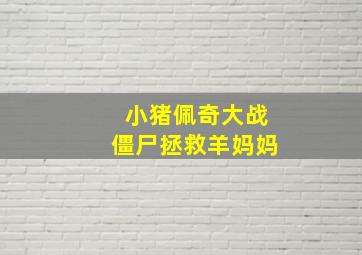 小猪佩奇大战
僵尸拯救羊妈妈